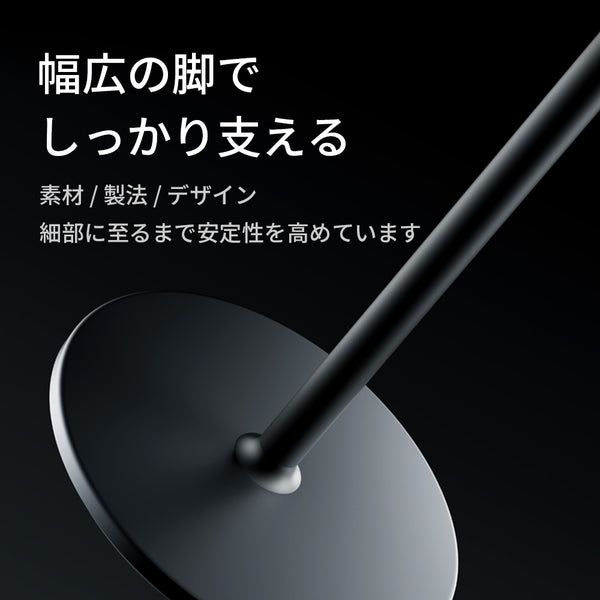 幅広の脚で
しっかり支える

素材 / 製法 / デザイン
細部に至るまで安定性を高めています